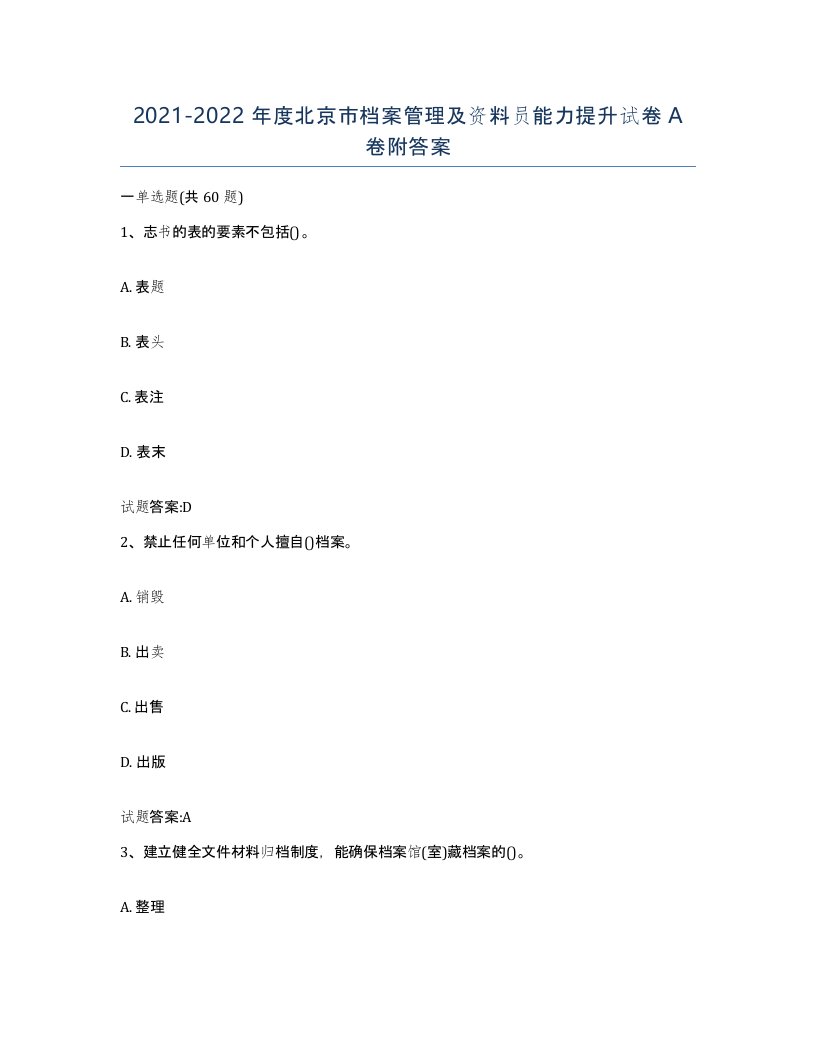 2021-2022 年度北京市档案管理及资料员能力提升试卷 A 卷附答案

一单选题(共 60 题)

1、志书的表的要素不包括()。

A. 表题

B. 表头

C. 表注

D. 表末

试题答案:D

2、禁止任何单位和个人擅自()档案。

A. 销毁

B. 出卖

C. 出售

D. 出版

试题答案:A

3、建立健全文件材料归档制度，能确保档案馆(室)藏档案的()。

A. 整理